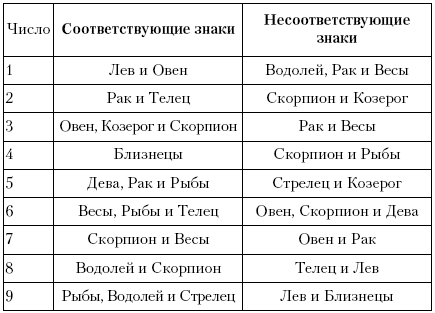 | Число | Соответствующие знаки | Несоответствующие знаки |
|---|---|---|
| 1 | Лев и Овен | Водолей, Рак и Весы |
| 2 | Рак и Телец | Скорпион и Козерог |
| 3 | Овен, Козерог и Скорпион | Рак и Весы |
| 4 | Близнецы | Скорпион и Рыбы |
| 5 | Дева, Рак и Рыбы | Стрелец и Козерог |
| 6 | Весы, Рыбы и Телец | Овен, Скорпион и Дева |
| 7 | Скорпион и Весы | Овен и Рак |
| 8 | Водолей и Скорпион | Телец и Лев |
| 9 | Рыбы, Водолей и Стрелец | Лев и Близнецы |